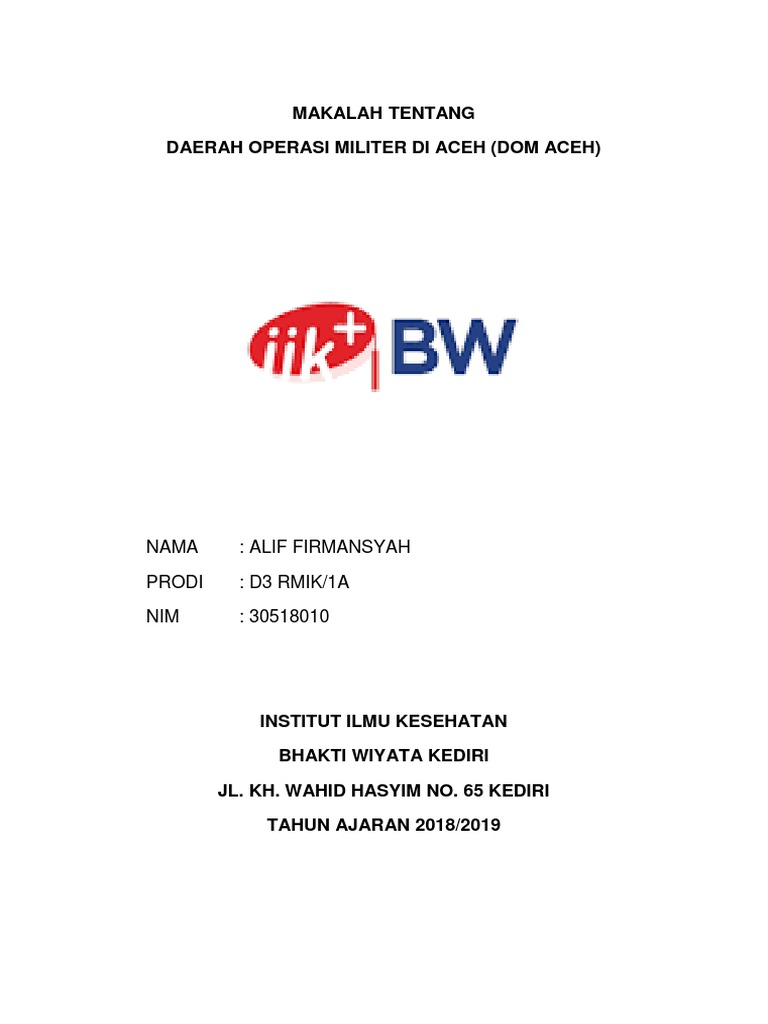 MAKALAH TENTANG

DAERAH OPERASI MILITER DI ACEH (DOM ACEH)

iik+ BW

NAMA : ALIF FIRMANSYAH

PRODI : D3 RMIK/1A

NIM : 30518010

INSTITUT ILMU KESEHATAN

BHAKTI WIYATA KEDIRI

JL. KH. WAHID HASYIM NO. 65 KEDIRI

TAHUN AJARAN 2018/2019